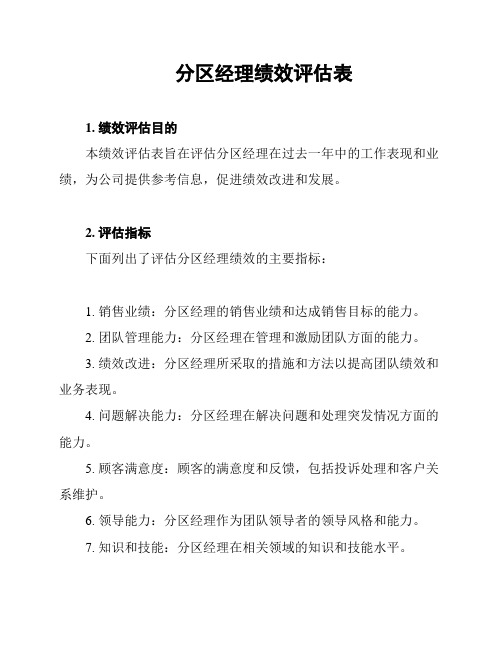 分区经理绩效评估表

1. 绩效评估目的

本绩效评估表旨在评估分区经理在过去一年中的工作表现和业绩，为公司提供参考信息，促进绩效改进和发展。

2. 评估指标

下面列出了评估分区经理绩效的主要指标：

1. 销售业绩：分区经理的销售业绩和达成销售目标的能力。

2. 团队管理能力：分区经理在管理和激励团队方面的能力。

3. 绩效改进：分区经理所采取的措施和方法以提高团队绩效和业务表现。

4. 问题解决能力：分区经理在解决问题和处理突发情况方面的能力。

5. 顾客满意度：顾客的满意度和反馈，包括投诉处理和客户关系维护。

6. 领导能力：分区经理作为团队领导者的领导风格和能力。

7. 知识和技能：分区经理在相关领域的知识和技能水平。